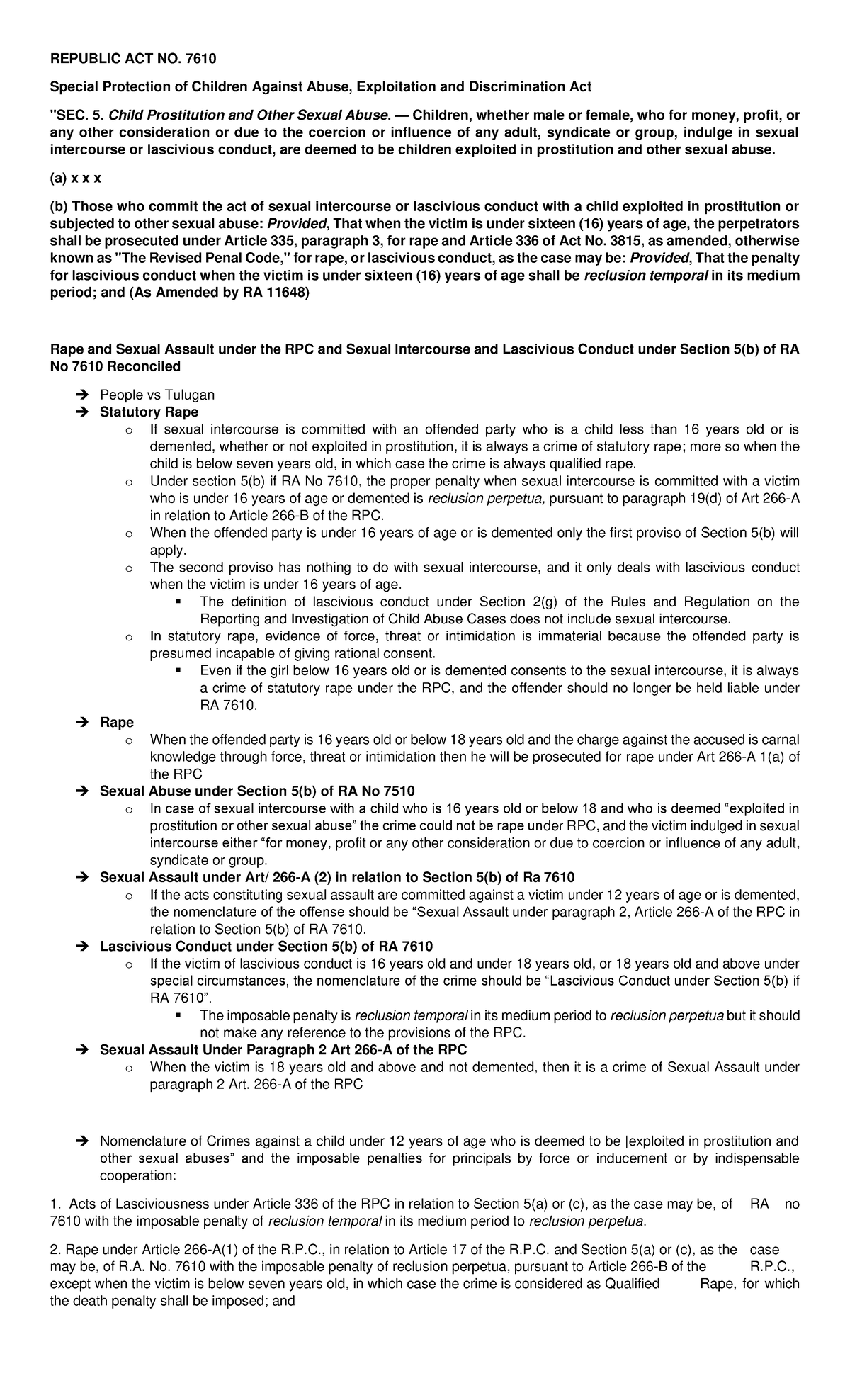 REPUBLIC ACT NO. 7610

Special Protection of Children Against Abuse, Exploitation and Discrimination Act

"SEC. 5. Child Prostitution and Other Sexual Abuse. — Children, whether male or female, who for money, profit, or any other consideration or due to the coercion or influence of any adult, syndicate or group, indulge in sexual intercourse or lascivious conduct, are deemed to be children exploited in prostitution and other sexual abuse.

(a) x x x

(b) Those who commit the act of sexual intercourse or lascivious conduct with a child exploited in prostitution or subjected to other sexual abuse: Provided, That when the victim is under sixteen (16) years of age, the perpetrators shall be prosecuted under Article 335, paragraph 3, for rape and Article 336 of Act No. 3815, as amended, otherwise known as "The Revised Penal Code," for rape, or lascivious conduct, as the case may be: Provided, That the penalty for lascivious conduct when the victim is under sixteen (16) years of age shall be reclusion temporal in its medium period; and (As Amended by RA 11648)

Rape and Sexual Assault under the RPC and Sexual Intercourse and Lascivious Conduct under Section 5(b) of RA No 7610 Reconciled

➔ People vs Tulugan
➔ Statutory Rape
o If sexual intercourse is committed with an offended party who is a child less than 16 years old or is demented, whether or not exploited in prostitution, it is always a crime of statutory rape; more so when the child is below seven years old, in which case the crime is always qualified rape.
o Under section 5(b) if RA No 7610, the proper penalty when sexual intercourse is committed with a victim who is under 16 years of age or demented is reclusion perpetua, pursuant to paragraph 19(d) of Art 266-A in relation to Article 266-B of the RPC.
o When the offended party is under 16 years of age or is demented only the first proviso of Section 5(b) will apply.
o The second proviso has nothing to do with sexual intercourse, and it only deals with lascivious conduct when the victim is under 16 years of age.
▪ The definition of lascivious conduct under Section 2(g) of the Rules and Regulation on the Reporting and Investigation of Child Abuse Cases does not include sexual intercourse.
o In statutory rape, evidence of force, threat or intimidation is immaterial because the offended party is presumed incapable of giving rational consent.
▪ Even if the girl below 16 years old or is demented consents to the sexual intercourse, it is always a crime of statutory rape under the RPC, and the offender should no longer be held liable under RA 7610.
➔ Rape
o When the offended party is 16 years old or below 18 years old and the charge against the accused is carnal knowledge through force, threat or intimidation then he will be prosecuted for rape under Art 266-A 1(a) of the RPC
➔ Sexual Abuse under Section 5(b) of RA No 7510
o In case of sexual intercourse with a child who is 16 years old or below 18 and who is deemed “exploited in prostitution or other sexual abuse” the crime could not be rape under RPC, and the victim indulged in sexual intercourse either “for money, profit or any other consideration or due to coercion or influence of any adult, syndicate or group.
➔ Sexual Assault under Art/ 266-A (2) in relation to Section 5(b) of Ra 7610
o If the acts constituting sexual assault are committed against a victim under 12 years of age or is demented, the nomenclature of the offense should be “Sexual Assault under paragraph 2, Article 266-A of the RPC in relation to Section 5(b) of RA 7610.
➔ Lascivious Conduct under Section 5(b) of RA 7610
o If the victim of lascivious conduct is 16 years old and under 18 years old, or 18 years old and above under special circumstances, the nomenclature of the crime should be “Lascivious Conduct under Section 5(b) if RA 7610”.
▪ The imposable penalty is reclusion temporal in its medium period to reclusion perpetua but it should not make any reference to the provisions of the RPC.
➔ Sexual Assault Under Paragraph 2 Art 266-A of the RPC
o When the victim is 18 years old and above and not demented, then it is a crime of Sexual Assault under paragraph 2 Art. 266-A of the RPC

➔ Nomenclature of Crimes against a child under 12 years of age who is deemed to be |exploited in prostitution and other sexual abuses” and the imposable penalties for principals by force or inducement or by indispensable cooperation:

1. Acts of Lasciviousness under Article 336 of the RPC in relation to Section 5(a) or (c), as the case may be, of RA no 7610 with the imposable penalty of reclusion temporal in its medium period to reclusion perpetua.

2. Rape under Article 266-A(1) of the R.P.C., in relation to Article 17 of the R.P.C. and Section 5(a) or (c), as the case may be, of R.A. No. 7610 with the imposable penalty of reclusion perpetua, pursuant to Article 266-B of the R.P.C., except when the victim is below seven years old, in which case the crime is considered as Qualified Rape, for which the death penalty shall be imposed; and